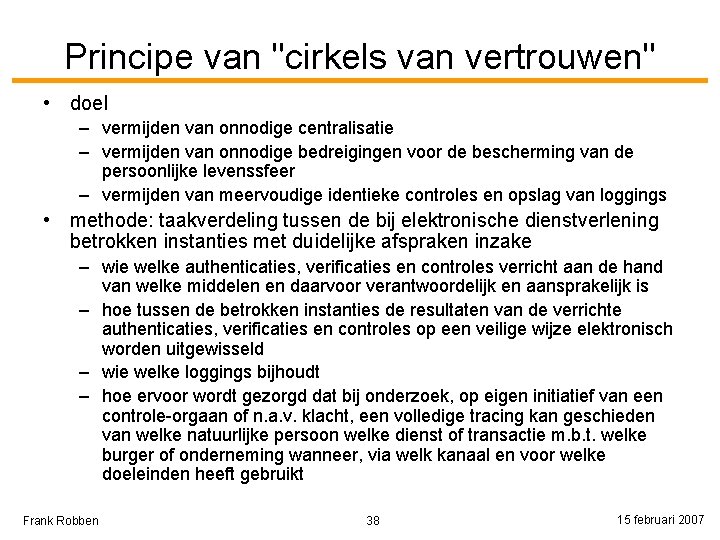 Principe van "cirkels van vertrouwen"

• doel
– vermijden van onnodige centralisatie
– vermijden van onnodige bedreigingen voor de bescherming van de persoonlijke levenssfeer
– vermijden van meervoudige identieke controles en opslag van loggings
• methode: taakverdeling tussen de bij elektronische dienstverlening betrokken instanties met duidelijke afspraken inzake
– wie welke authenticaties, verificaties en controles verricht aan de hand van welke middelen en daarvoor verantwoordelijk en aansprakelijk is
– hoe tussen de betrokken instanties de resultaten van de verrichte authenticaties, verificaties en controles op een veilige wijze elektronisch worden uitgewisseld
– wie welke loggings bijhoudt
– hoe ervoor wordt gezorgd dat bij onderzoek, op eigen initiatief van een controle-orgaan of n.a.v. klacht, een volledige tracing kan geschieden van welke natuurlijke persoon welke dienst of transactie m.b.t. welke burger of onderneming wanneer, via welk kanaal en voor welke doeleinden heeft gebruikt

Frank Robben
38
15 februari 2007